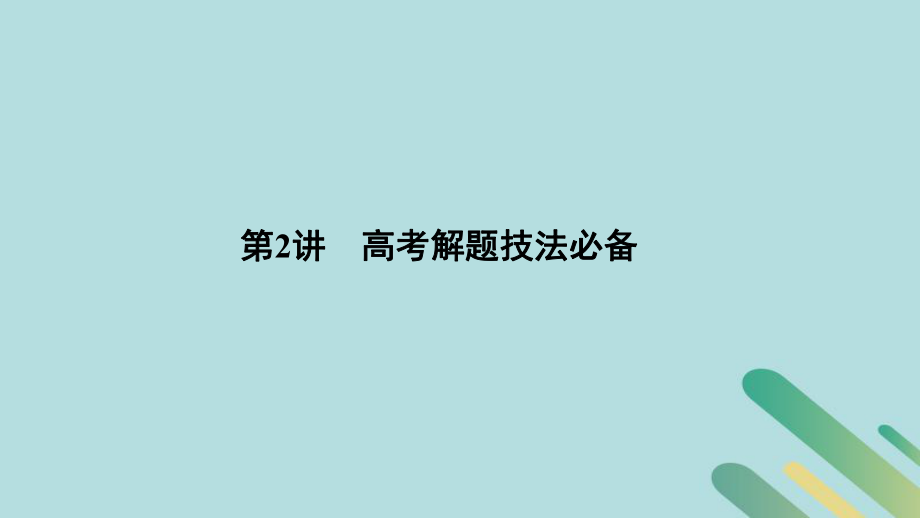 第2讲　高考解题技法必备